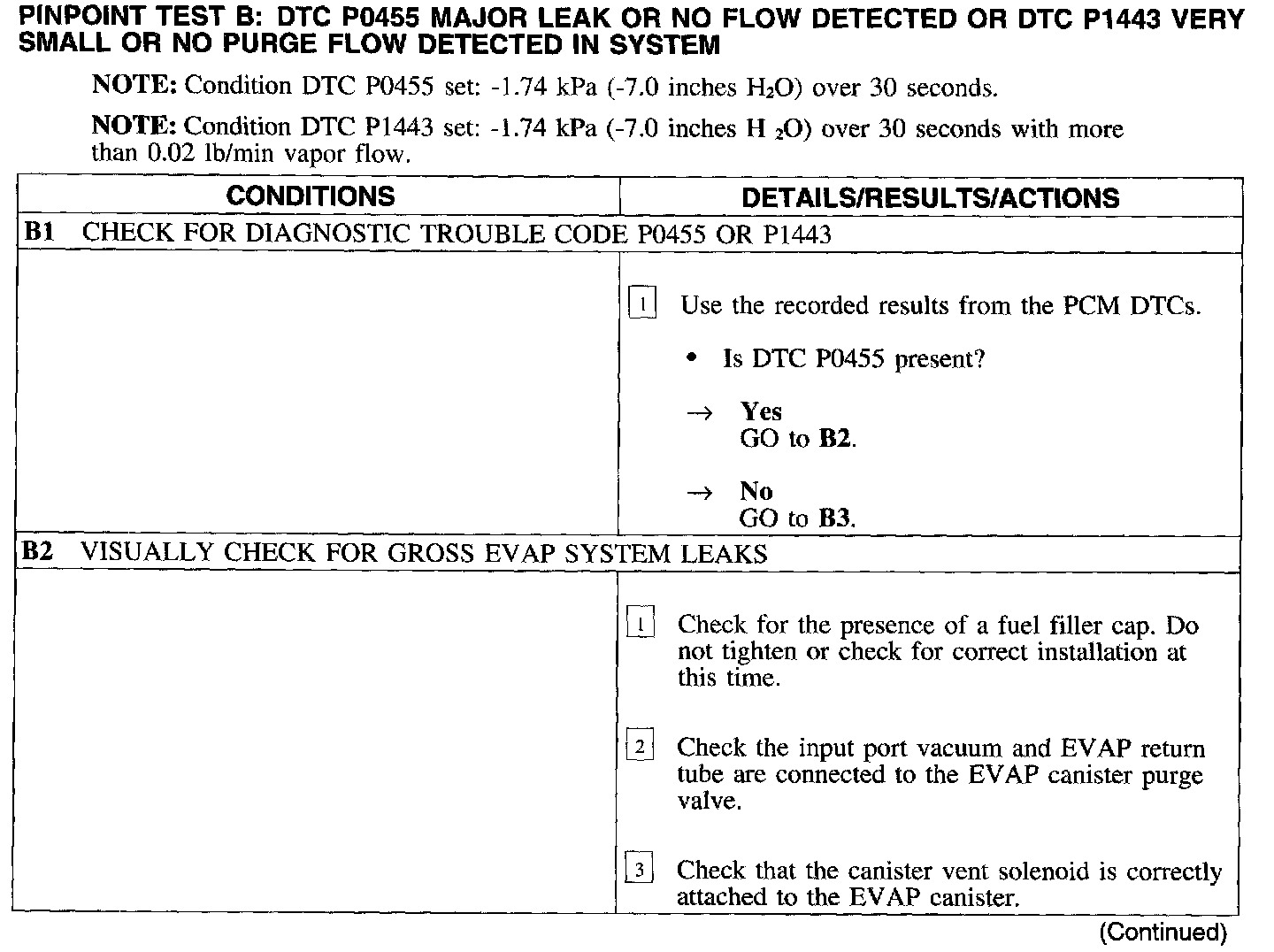 PINPOINT TEST B: DTC P0455 MAJOR LEAK OR NO FLOW DETECTED OR DTC P1443 VERY SMALL OR NO PURGE FLOW DETECTED IN SYSTEM

NOTE: Condition DTC P0455 set: -1.74 kPa (-7.0 inches $H_2O$) over 30 seconds.

NOTE: Condition DTC P1443 set: -1.74 kPa (-7.0 inches $H_2O$) over 30 seconds with more than 0.02 lb/min vapor flow.

| CONDITIONS | DETAILS/RESULTS/ACTIONS |
|---|---|
| B1 CHECK FOR DIAGNOSTIC TROUBLE CODE P0455 OR P1443 | |
| | 1 Use the recorded results from the PCM DTCs. • Is DTC P0455 present? → Yes GO to B2. → No GO to B3. |
| B2 VISUALLY CHECK FOR GROSS EVAP SYSTEM LEAKS | |
| | 1 Check for the presence of a fuel filler cap. Do not tighten or check for correct installation at this time. 2 Check the input port vacuum and EVAP return tube are connected to the EVAP canister purge valve. 3 Check that the canister vent solenoid is correctly attached to the EVAP canister. |

(Continued)